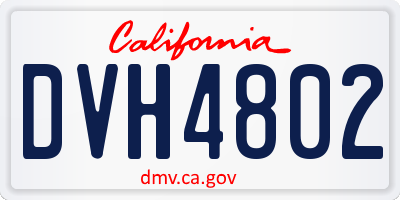 California

DVH4802

dmv.ca.gov